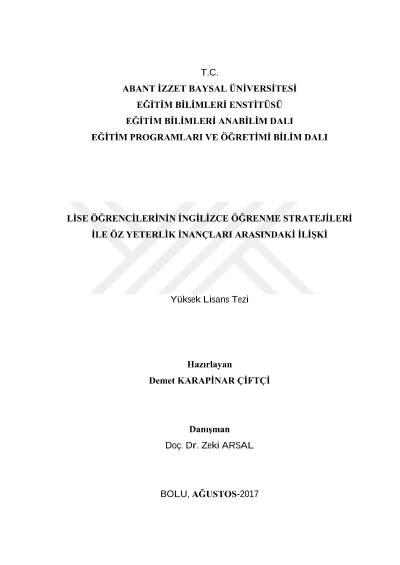 T.C.
ABANT İZZET BAYSAL ÜNİVERSİTESİ
EĞİTİM BİLİMLERİ ENSTİTÜSÜ
EĞİTİM BİLİMLERİ ANABİLİM DALI
EĞİTİM PROGRAMLARI VE ÖĞRETİMİ BİLİM DALI

LİSE ÖĞRENCİLERİNİN İNGİLİZCE ÖĞRENME STRATEJİLERİ İLE ÖZ YETERLİK İNANÇLARI ARASINDAKİ İLİŞKİ

Yüksek Lisans Tezi

Hazırlayan
Demet KARAPİNAR ÇİFTÇİ

Danışman
Doç. Dr. Zeki ARSAL

BOLU, AĞUSTOS-2017